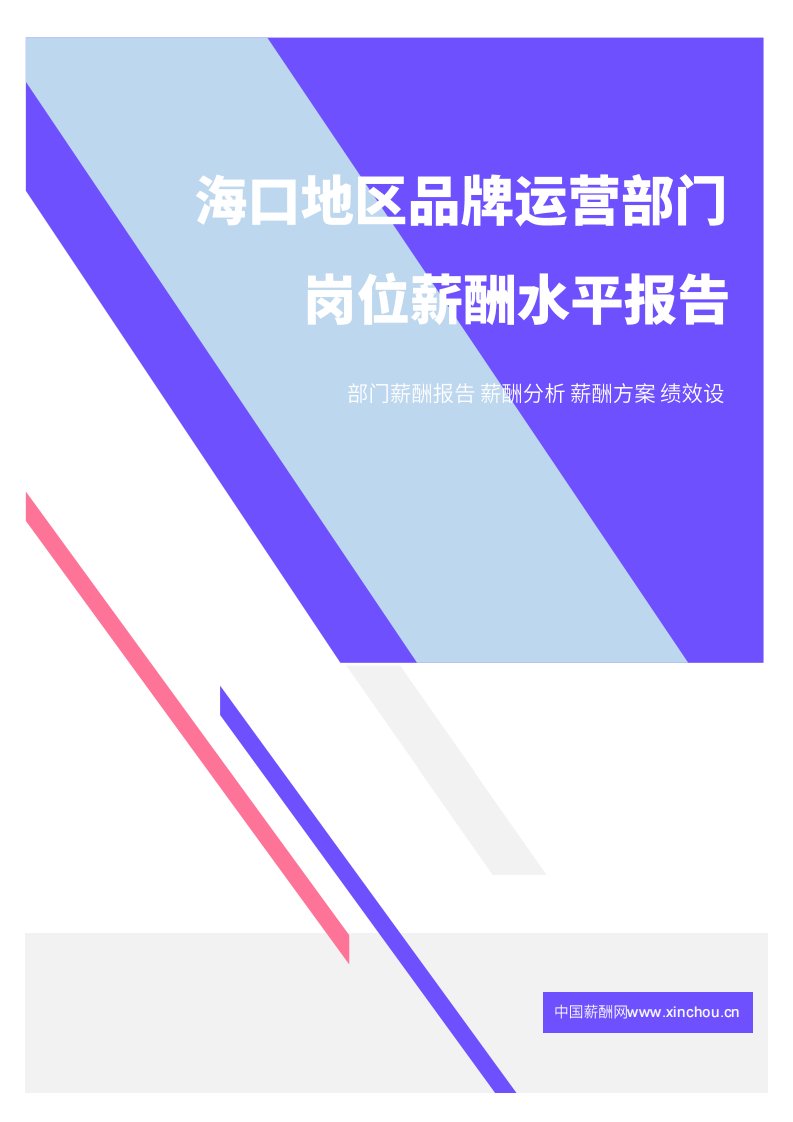 海口地区品牌运营部门

岗位薪酬水平报告

部门薪酬报告 薪酬分析 薪酬方案 绩效设

中国薪酬网www.xinchou.cn